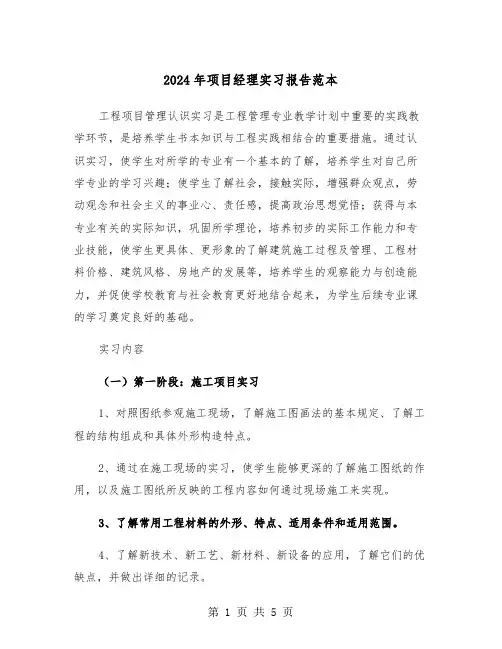 2024年项目经理实习报告范本

工程项目管理认识实习是工程管理专业教学计划中重要的实践教学环节，是培养学生书本知识与工程实践相结合的重要措施。通过认识实习，使学生对所学的专业有一个基本的了解，培养学生对自己所学专业的学习兴趣；使学生了解社会，接触实际，增强群众观点，劳动观念和社会主义的事业心、责任感，提高政治思想觉悟；获得与本专业有关的实际知识，巩固所学理论，培养初步的实际工作能力和专业技能，使学生更具体、更形象的了解建筑施工过程及管理、工程材料价格、建筑风格、房地产的发展等，培养学生的观察能力与创造能力，并促使学校教育与社会教育更好地结合起来，为学生后续专业课的学习奠定良好的基础。

实习内容

（一）第一阶段：施工项目实习

1、对照图纸参观施工现场，了解施工图画法的基本规定、了解工程的结构组成和具体外形构造特点。

2、通过在施工现场的实习，使学生能够更深的了解施工图纸的作用，以及施工图纸所反映的工程内容如何通过现场施工来实现。

3、了解常用工程材料的外形、特点、适用条件和适用范围。

4、了解新技术、新工艺、新材料、新设备的应用，了解它们的优缺点，并做出详细的记录。

第 1 页 共 5 页